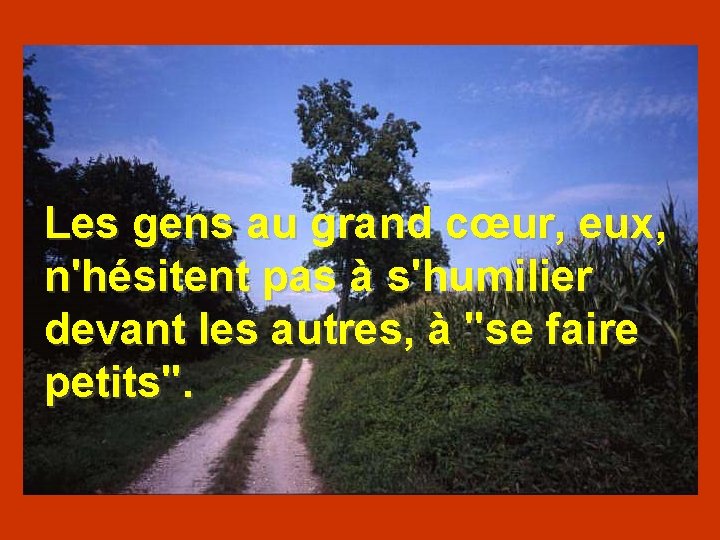 Les gens au grand cœur, eux, n'hésitent pas à s'humilier devant les autres, à "se faire petits".